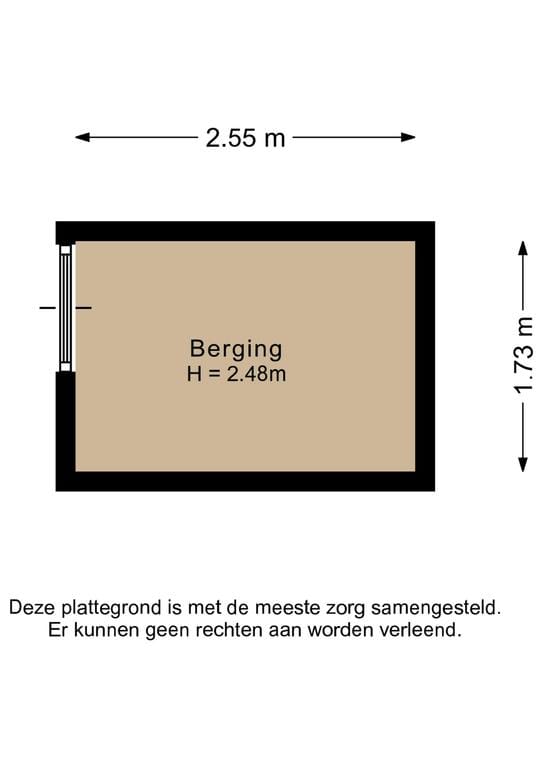 2.55 m

1.73 m

Berging
H = 2.48m

Deze plattegrond is met de meeste zorg samengesteld. Er kunnen geen rechten aan worden verleend.